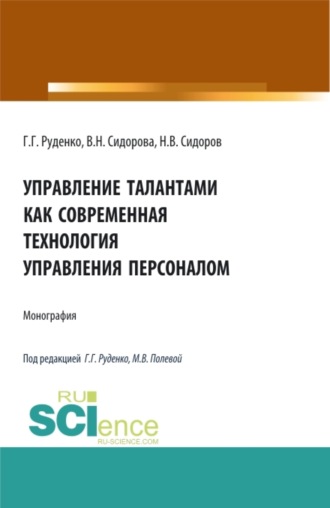 Г.Г. Руденко, В.Н. Сидорова, Н.В. Сидоров

УПРАВЛЕНИЕ ТАЛАНТАМИ КАК СОВРЕМЕННАЯ ТЕХНОЛОГИЯ УПРАВЛЕНИЯ ПЕРСОНАЛОМ

Монография

Под редакцией Г.Г. Руденко, М.В. Полевой

RU SCIence RU-SCIENCE.COM